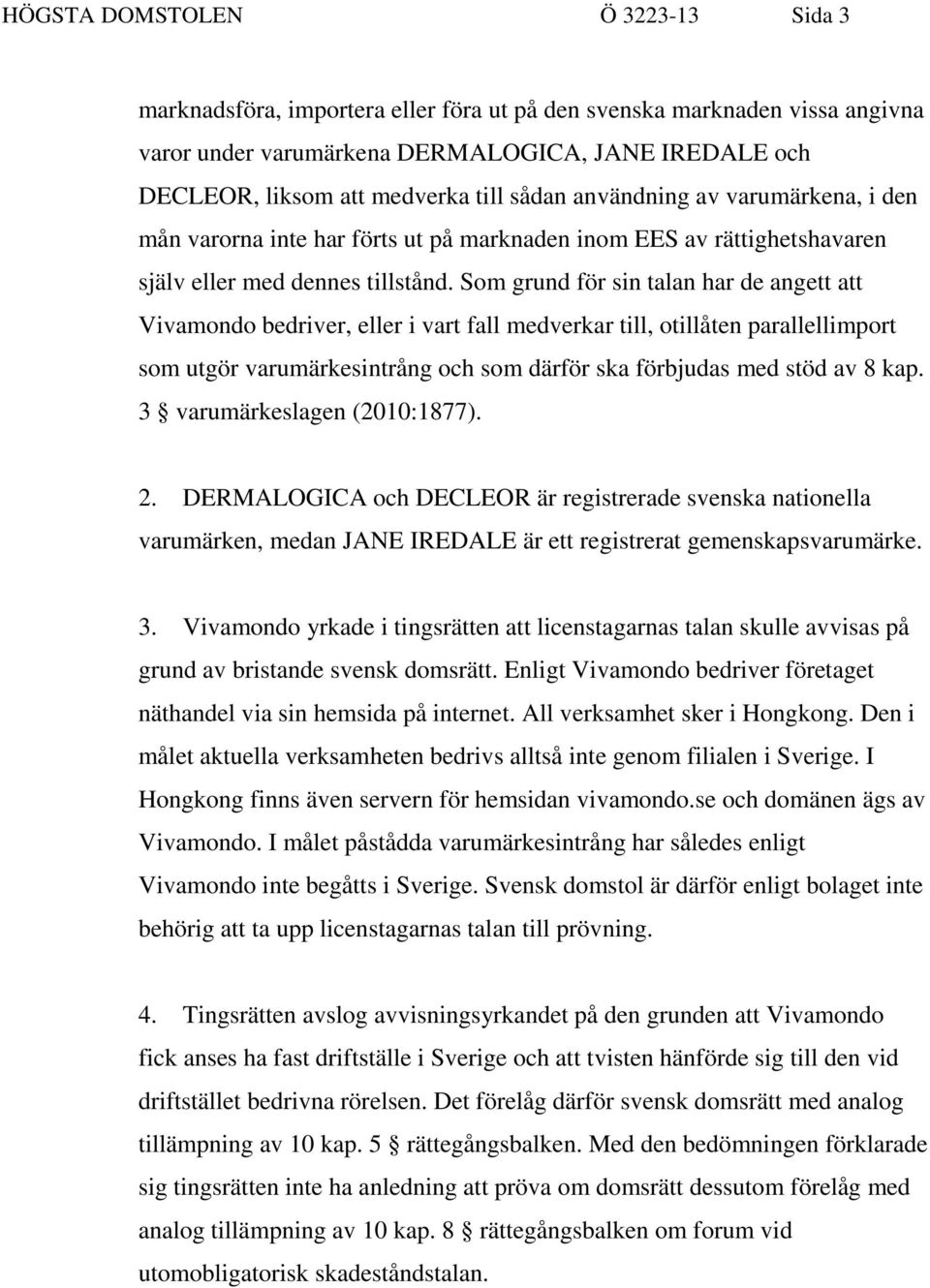 HÖGSTA DOMSTOLEN Ö 3223-13 Sida 3

marknadsföra, importera eller föra ut på den svenska marknaden vissa angivna varor under varumärkena DERMALOGICA, JANE IREDALE och DECLEOR, liksom att medverka till sådan användning av varumärkena, i den mån varorna inte har förts ut på marknaden inom EES av rättighetshavaren själv eller med dennes tillstånd. Som grund för sin talan har de angett att Vivamondo bedriver, eller i vart fall medverkar till, otillåten parallellimport som utgör varumärkesintrång och som därför ska förbjudas med stöd av 8 kap. 3 § varumärkeslagen (2010:1877).

2. DERMALOGICA och DECLEOR är registrerade svenska nationella varumärken, medan JANE IREDALE är ett registrerat gemenskapsvarumärke.

3. Vivamondo yrkade i tingsrätten att licenstagarnas talan skulle avvisas på grund av bristande svensk domsrätt. Enligt Vivamondo bedriver företaget näthandel via sin hemsida på internet. All verksamhet sker i Hongkong. Den i målet aktuella verksamheten bedrivs alltså inte genom filialen i Sverige. I Hongkong finns även servern för hemsidan vivamondo.se och domänen ägs av Vivamondo. I målet påstådda varumärkesintrång har således enligt Vivamondo inte begåtts i Sverige. Svensk domstol är därför enligt bolaget inte behörig att ta upp licenstagarnas talan till prövning.

4. Tingsrätten avslog avvisningsyrkandet på den grunden att Vivamondo fick anses ha fast driftställe i Sverige och att tvisten hänförde sig till den vid driftstället bedrivna rörelsen. Det förelåg därför svensk domsrätt med analog tillämpning av 10 kap. 5 § rättegångsbalken. Med den bedömningen förklarade sig tingsrätten inte ha anledning att pröva om domsrätt dessutom förelåg med analog tillämpning av 10 kap. 8 § rättegångsbalken om forum vid utomobligatorisk skadeståndstalan.